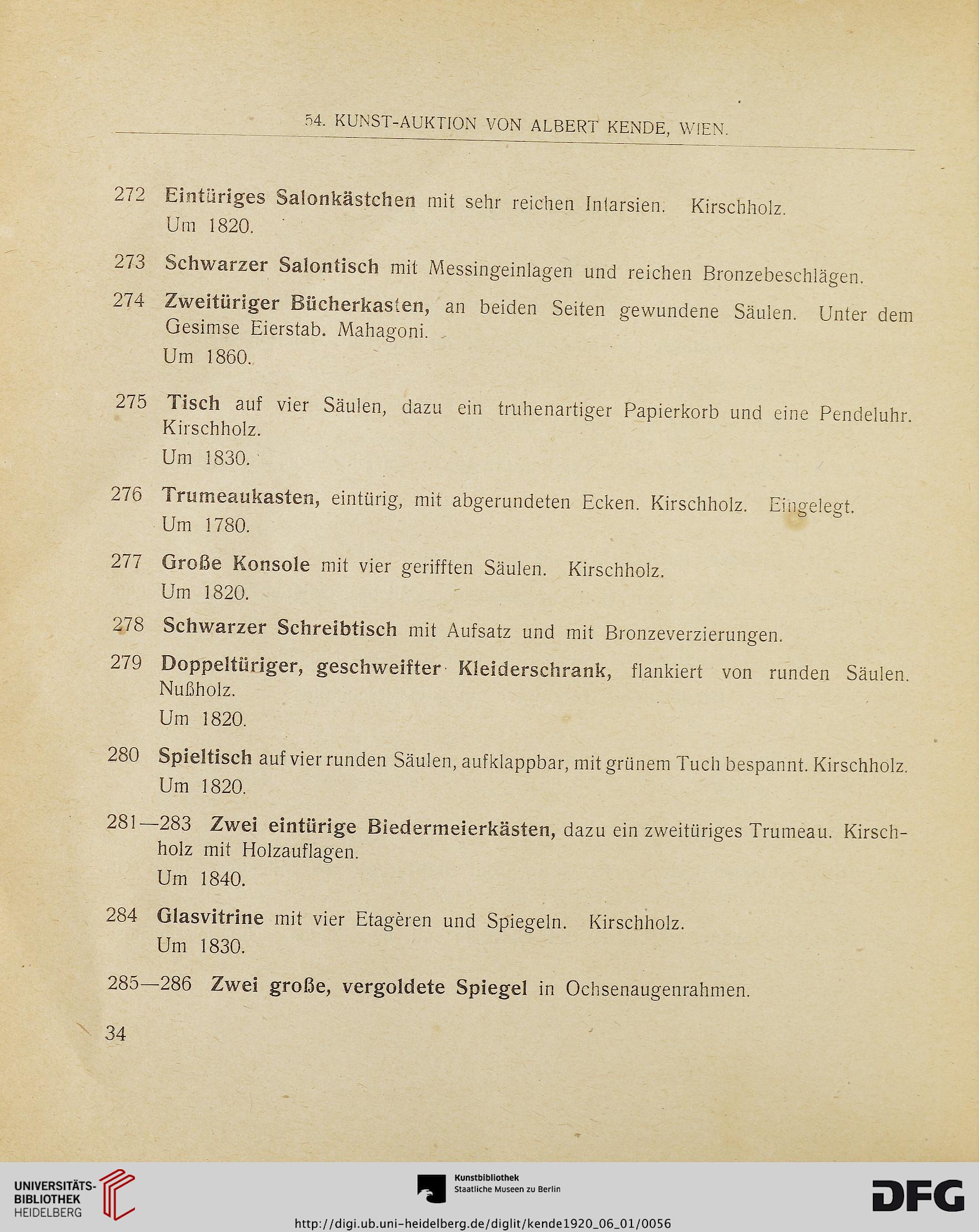 54. KUNST-AUKTION VON ALBERT KENDE, WIEN.

272 Eintüriges Salonkästchen mit sehr reichen Intarsien. Kirschholz. Um 1820.

273 Schwarzer Salontisch mit Messingeinlagen und reichen Bronzebeschlägen.

274 Zweitüriger Bücherkasten, an beiden Seiten gewundene Säulen. Unter dem Gesimse Eierstab. Mahagoni.
Um 1860.

275 Tisch auf vier Säulen, dazu ein truhenartiger Papierkorb und eine Pendeluhr. Kirschholz.
Um 1830.

276 Trumeaukasten, eintürig, mit abgerundeten Ecken. Kirschholz. Eingelegt. Um 1780.

277 Große Konsole mit vier gerifften Säulen. Kirschholz.
Um 1820.

278 Schwarzer Schreibtisch mit Aufsatz und mit Bronzeverzierungen.

279 Doppeltüriger, geschweifter Kleiderschrank, flankiert von runden Säulen. Nußholz.
Um 1820.

280 Spieltisch auf vier runden Säulen, aufklappbar, mit grünem Tuch bespannt. Kirschholz. Um 1820.

281—283 Zwei eintürige Biedermeierkästen, dazu ein zweitüriges Trumeau. Kirschholz mit Holzauflagen.
Um 1840.

284 Glasvitrine mit vier Etagèren und Spiegeln. Kirschholz.
Um 1830.

285—286 Zwei große, vergoldete Spiegel in Ochsenaugenrahmen.

34

UNIVERSITÄTS-BIBLIOTHEK HEIDELBERG

Kunstbibliothek Staatliche Museen zu Berlin

DFG

http://digi.ub.uni-heidelberg.de/diglit/kende1920_06_01/0056